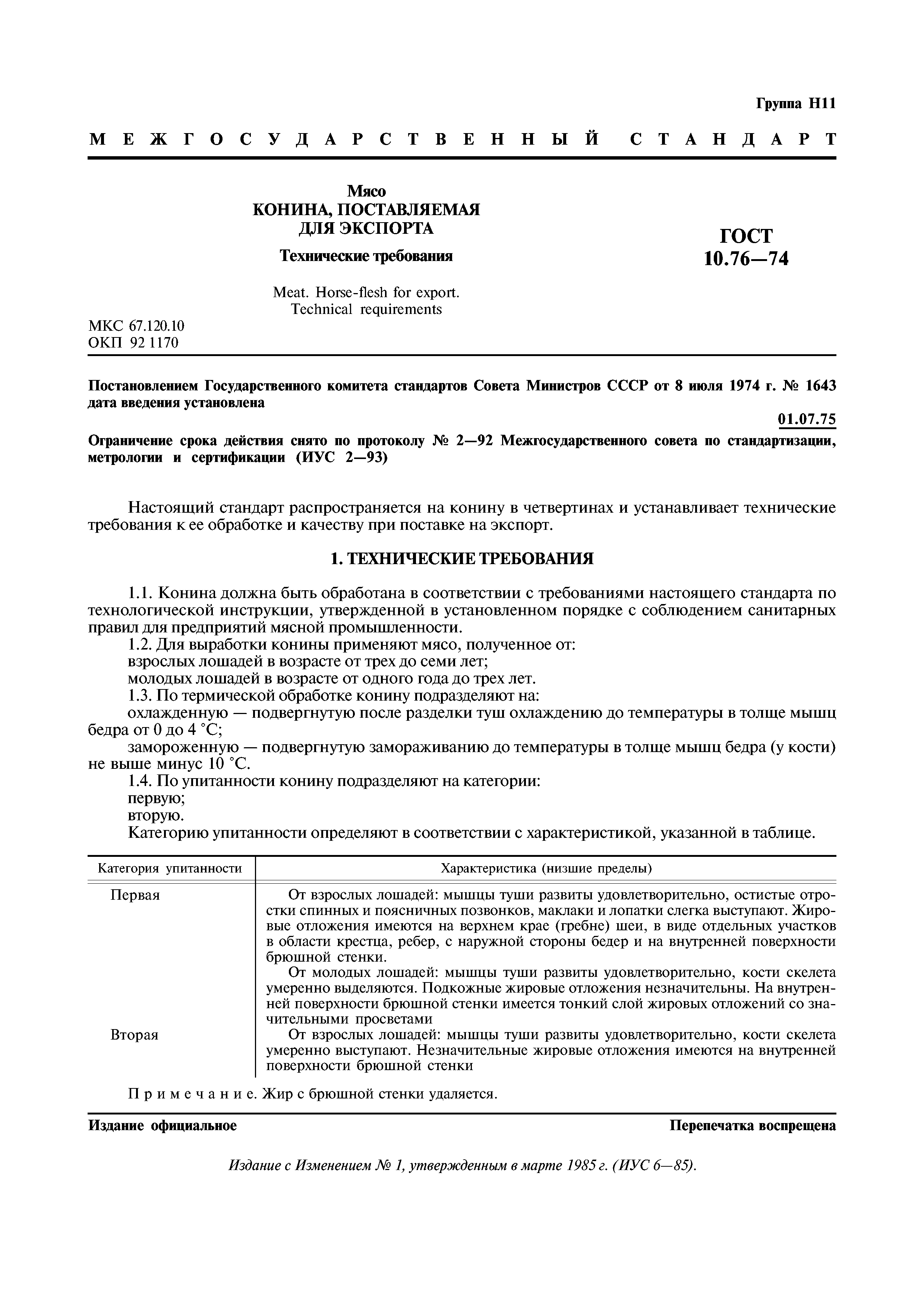 Группа Н11

МЕЖГОСУДАРСТВЕННЫЙ СТАНДАРТ

Мясо
КОНИНА, ПОСТАВЛЯЕМАЯ ДЛЯ ЭКСПОРТА
Технические требования

Meat. Horse-flesh for export.
Technical requirements

ГОСТ 10.76—74

МКС 67.120.10
ОКП 92 1170

Постановлением Государственного комитета стандартов Совета Министров СССР от 8 июля 1974 г. № 1643 дата введения установлена

01.07.75

Ограничение срока действия снято по протоколу № 2—92 Межгосударственного совета по стандартизации, метрологии и сертификации (ИУС 2—93)

Настоящий стандарт распространяется на конину в четвертинах и устанавливает технические требования к ее обработке и качеству при поставке на экспорт.

1. ТЕХНИЧЕСКИЕ ТРЕБОВАНИЯ

1.1. Конина должна быть обработана в соответствии с требованиями настоящего стандарта по технологической инструкции, утвержденной в установленном порядке с соблюдением санитарных правил для предприятий мясной промышленности.
1.2. Для выработки конины применяют мясо, полученное от:
взрослых лошадей в возрасте от трех до семи лет;
молодых лошадей в возрасте от одного года до трех лет.
1.3. По термической обработке конину подразделяют на:
охлажденную — подвергнутую после разделки туш охлаждению до температуры в толще мышц бедра от 0 до 4 °С;
замороженную — подвергнутую замораживанию до температуры в толще мышц бедра (у кости) не выше минус 10 °С.
1.4. По упитанности конину подразделяют на категории:
первую;
вторую.
Категорию упитанности определяют в соответствии с характеристикой, указанной в таблице.

| Категория упитанности | Характеристика (низшие пределы) |
|---|---|
| Первая | От взрослых лошадей: мышцы туши развиты удовлетворительно, остистые отростки спинных и поясничных позвонков, маклаки и лопатки слегка выступают. Жировые отложения имеются на верхнем крае (гребне) шеи, в виде отдельных участков в области крестца, ребер, с наружной стороны бедер и на внутренней поверхности брюшной стенки. От молодых лошадей: мышцы туши развиты удовлетворительно, кости скелета умеренно выделяются. Подкожные жировые отложения незначительны. На внутренней поверхности брюшной стенки имеется тонкий слой жировых отложений со значительными просветами |
| Вторая | От взрослых лошадей: мышцы туши развиты удовлетворительно, кости скелета умеренно выступают. Незначительные жировые отложения имеются на внутренней поверхности брюшной стенки |

Примечание. Жир с брюшной стенки удаляется.

Издание официальное

Перепечатка воспрещена

Издание с Изменением № 1, утвержденным в марте 1985 г. (ИУС 6—85).